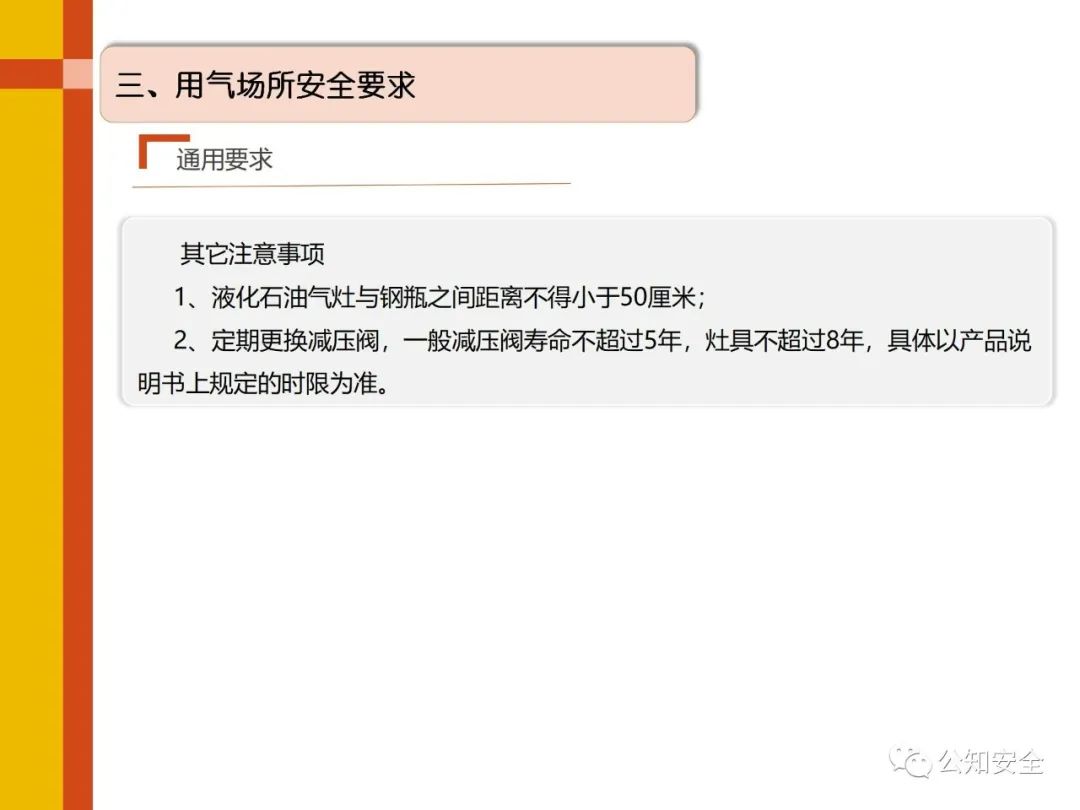 三、用气场所安全要求

通用要求

其它注意事项

1、液化石油气灶与钢瓶之间距离不得小于50厘米;

2、定期更换减压阀，一般减压阀寿命不超过5年，灶具不超过8年，具体以产品说明书上规定的时限为准。

公知安全